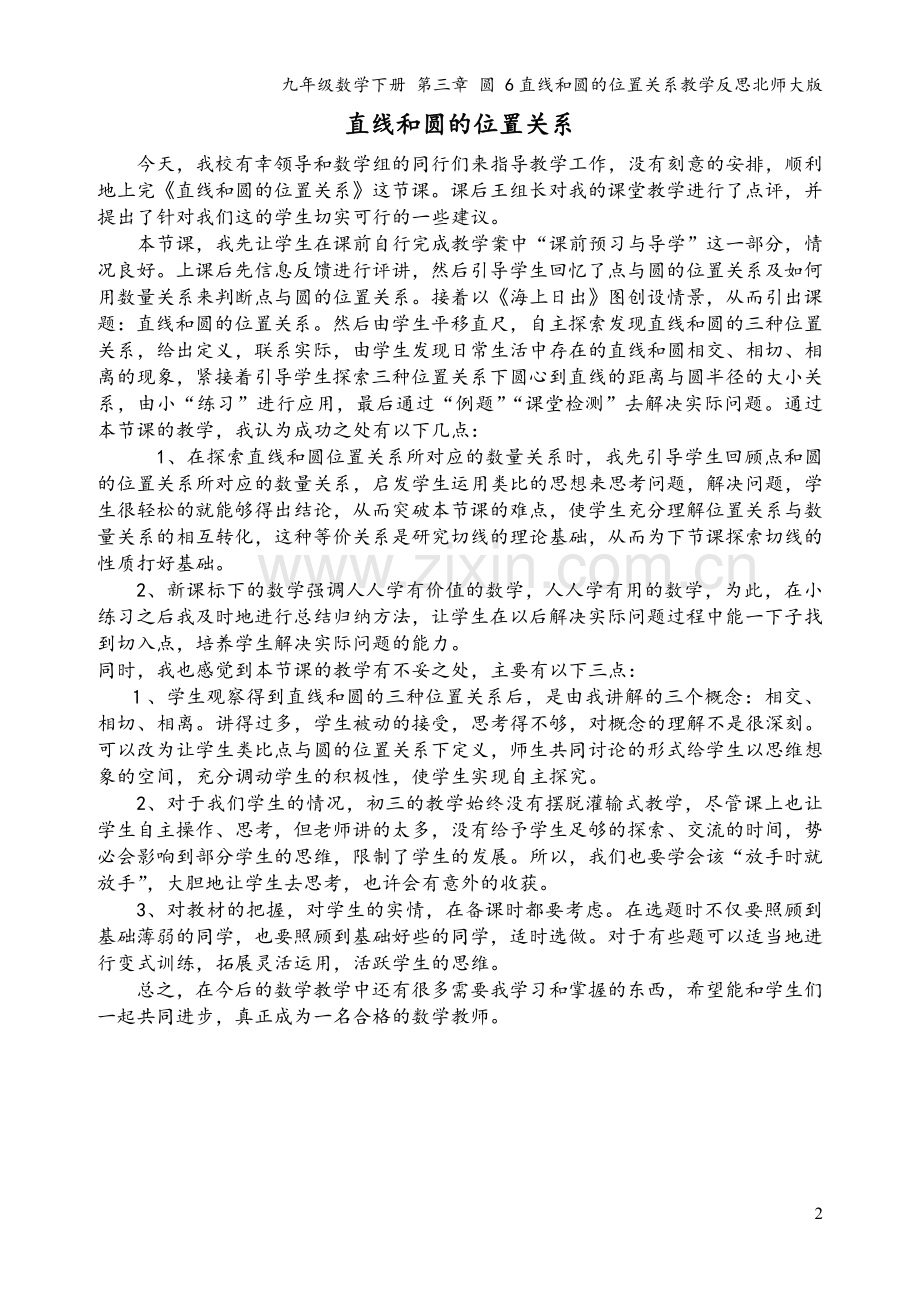 九年级数学下册 第三章 圆 6直线和圆的位置关系教学反思北师大版

直线和圆的位置关系

今天，我校有幸领导和数学组的同行们来指导教学工作，没有刻意的安排，顺利地上完《直线和圆的位置关系》这节课。课后王组长对我的课堂教学进行了点评，并提出了针对我们这的学生切实可行的一些建议。

本节课，我先让学生在课前自行完成教学案中“课前预习与导学”这一部分，情况良好。上课后先信息反馈进行评讲，然后引导学生回忆了点与圆的位置关系及如何用数量关系来判断点与圆的位置关系。接着以《海上日出》图创设情景，从而引出课题：直线和圆的位置关系。然后由学生平移直尺，自主探索发现直线和圆的三种位置关系，给出定义，联系实际，由学生发现日常生活中存在的直线和圆相交、相切、相离的现象，紧接着引导学生探索三种位置关系下圆心到直线的距离与圆半径的大小关系，由小“练习”进行应用，最后通过“例题”“课堂检测”去解决实际问题。通过本节课的教学，我认为成功之处有以下几点：

1、在探索直线和圆位置关系所对应的数量关系时，我先引导学生回顾点和圆的位置关系所对应的数量关系，启发学生运用类比的思想来思考问题，解决问题，学生很轻松的就能够得出结论，从而突破本节课的难点，使学生充分理解位置关系与数量关系的相互转化，这种等价关系是研究切线的理论基础，从而为下节课探索切线的性质打好基础。

2、新课标下的数学强调人人学有价值的数学，人人学有用的数学，为此，在小练习之后我及时地进行总结归纳方法，让学生在以后解决实际问题过程中能一下子找到切入点，培养学生解决实际问题的能力。

同时，我也感觉到本节课的教学有不妥之处，主要有以下三点：

1、学生观察得到直线和圆的三种位置关系后，是由我讲解的三个概念：相交、相切、相离。讲得过多，学生被动的接受，思考得不够，对概念的理解不是很深刻。可以改为让学生类比点与圆的位置关系下定义，师生共同讨论的形式给学生以思维想象的空间，充分调动学生的积极性，使学生实现自主探究。

2、对于我们学生的情况，初三的教学始终没有摆脱灌输式教学，尽管课上也让学生自主操作、思考，但老师讲的太多，没有给予学生足够的探索、交流的时间，势必会影响到部分学生的思维，限制了学生的发展。所以，我们也要学会该“放手时就放手”，大胆地让学生去思考，也许会有意外的收获。

3、对教材的把握，对学生的实情，在备课时都要考虑。在选题时不仅要照顾到基础薄弱的同学，也要照顾到基础好些的同学，适时选做。对于有些题可以适当地进行变式训练，拓展灵活运用，活跃学生的思维。

总之，在今后的数学教学中还有很多需要我学习和掌握的东西，希望能和学生们一起共同进步，真正成为一名合格的数学教师。

2

www.zixin.com.cn